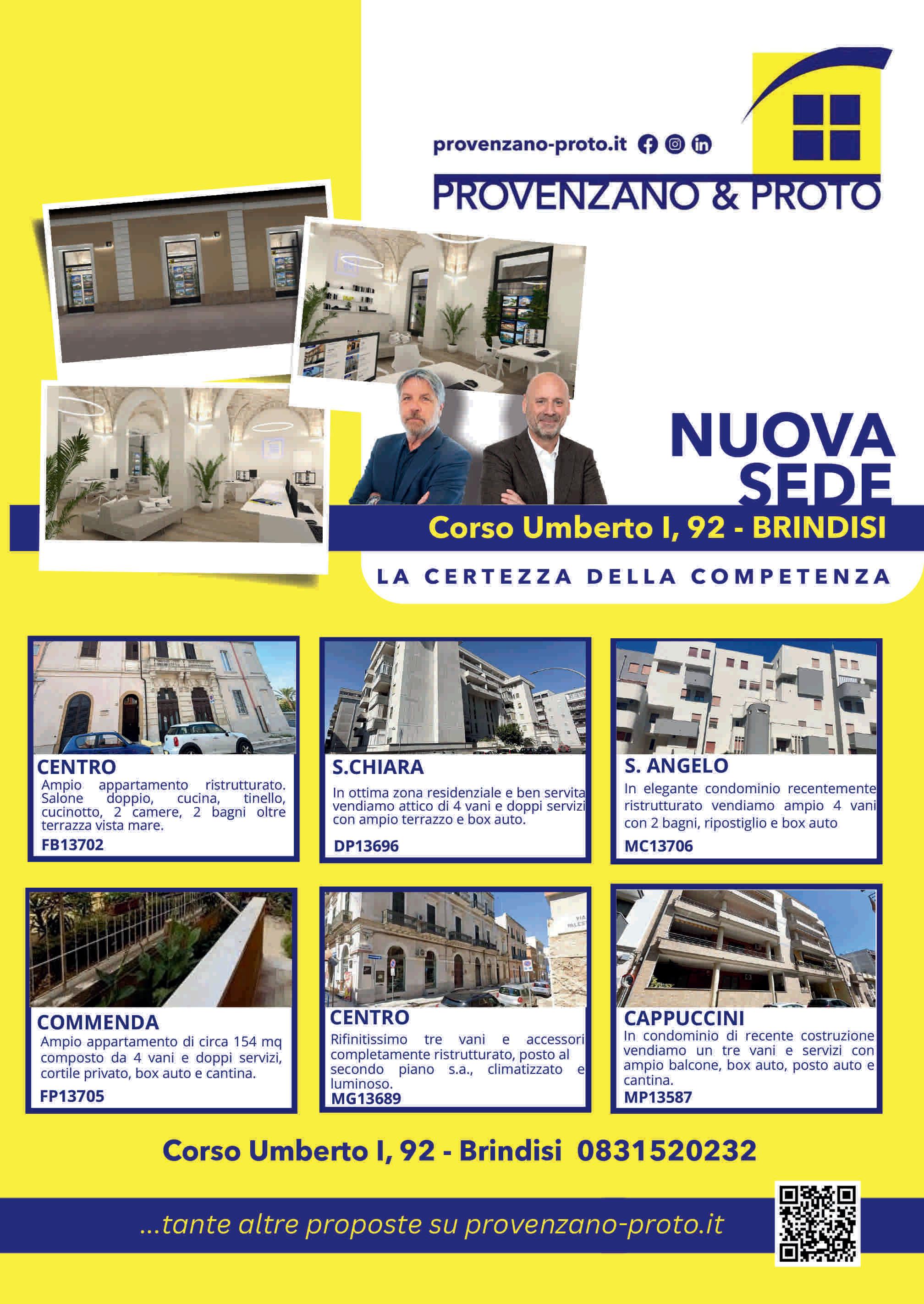 provenzano-proto.it

PROVENZANO & PROTO

NUOVA SEDE

Corso Umberto I, 92 - BRINDISI

LA CERTEZZA DELLA COMPETENZA

CENTRO
Ampio appartamento ristrutturato. Salone doppio, cucina, tinello, cucinotto, 2 camere, 2 bagni oltre terrazza vista mare.
FB13702

S.CHIARA
In ottima zona residenziale e ben servita vendiamo attico di 4 vani e doppi servizi con ampio terrazzo e box auto.
DP13696

S. ANGELO
In elegante condominio recentemente ristrutturato vendiamo ampio 4 vani con 2 bagni, ripostiglio e box auto
MC13706

COMMENDA
Ampio appartamento di circa 154 mq composto da 4 vani e doppi servizi, cortile privato, box auto e cantina.
FP13705

CENTRO
Rifinitissimo tre vani e accessori completamente ristrutturato, posto al secondo piano s.a., climatizzato e luminoso.
MG13689

CAPPUCCINI
In condominio di recente costruzione vendiamo un tre vani e servizi con ampio balcone, box auto, posto auto e cantina.
MP13587

Corso Umberto I, 92 - Brindisi 0831520232

...tante altre proposte su provenzano-proto.it